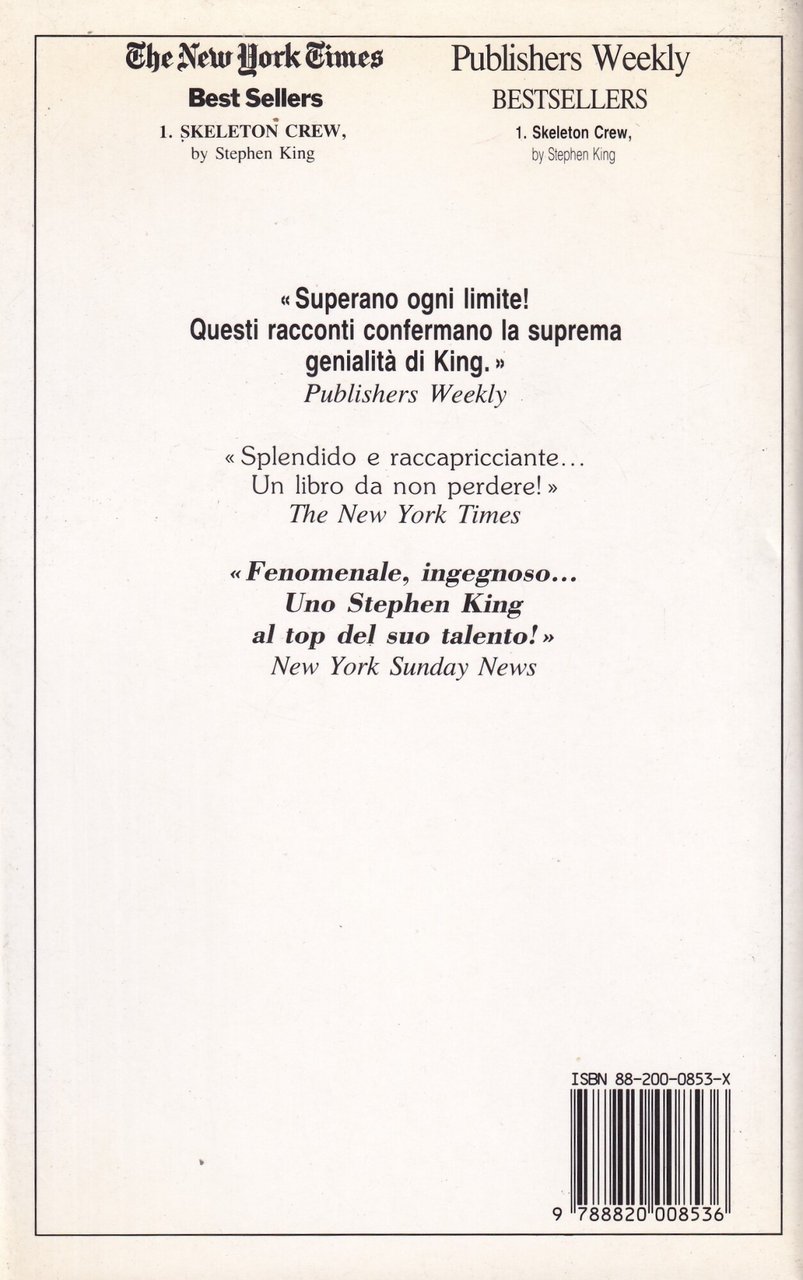 The New York Times
Best Sellers
1. SKELETON CREW,
by Stephen King

Publishers Weekly
BESTSELLERS
1. Skeleton Crew,
by Stephen King

« Superano ogni limite! Questi racconti confermano la suprema genialità di King. »
Publishers Weekly

« Splendido e raccapricciante... Un libro da non perdere! »
The New York Times

« Fenomenale, ingegnoso... Uno Stephen King al top del suo talento! »
New York Sunday News

ISBN 88-200-0853-X
9 788820 008536